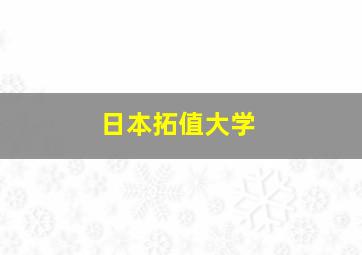 日本拓值大学